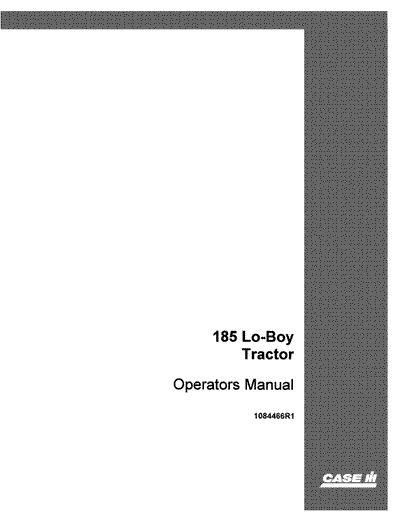 185 Lo-Boy
Tractor

Operators Manual

1084466R1

CASE IH